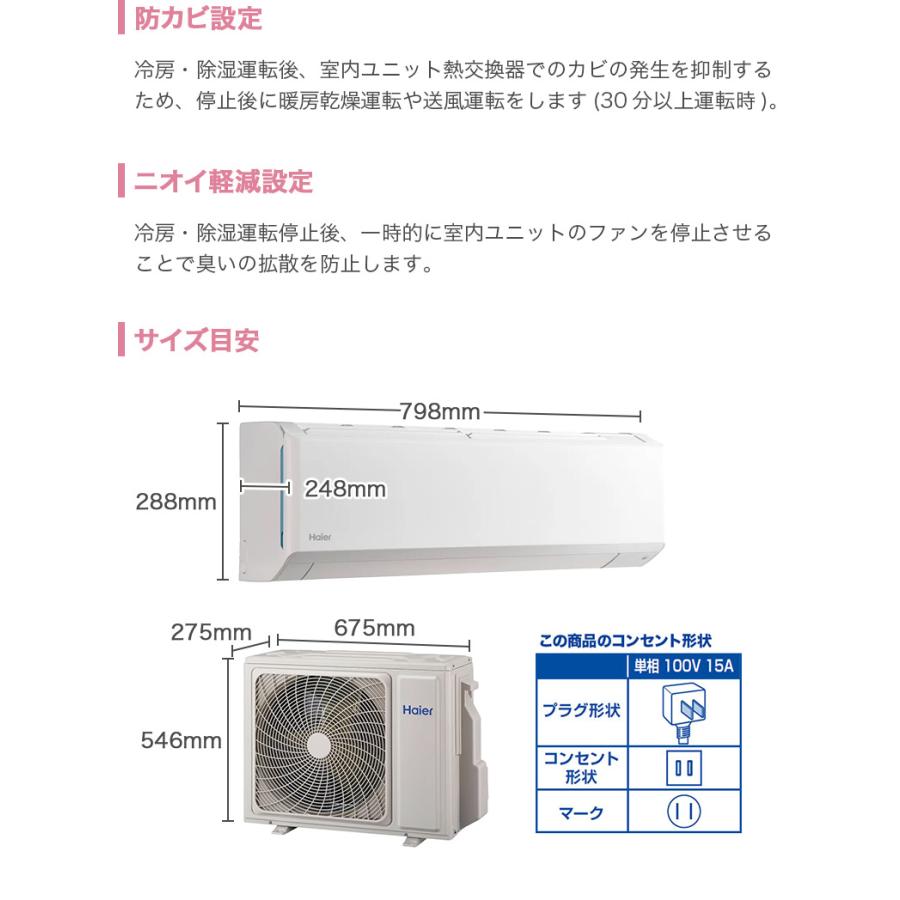 防カビ設定

冷房・除湿運転後、室内ユニット熱交換器でのカビの発生を抑制するため、停止後に暖房乾燥運転や送風運転をします (30 分以上運転時 )。

ニオイ軽減設定

冷房・除湿運転停止後、一時的に室内ユニットのファンを停止させることで臭いの拡散を防止します。

サイズ目安

798mm
288mm
248mm
Haier

275mm
675mm
546mm
Haier

この商品のコンセント形状

| | 単相 100V 15A |
|---|---|
| プラグ形状 | |
| コンセント形状 | |
| マーク | |